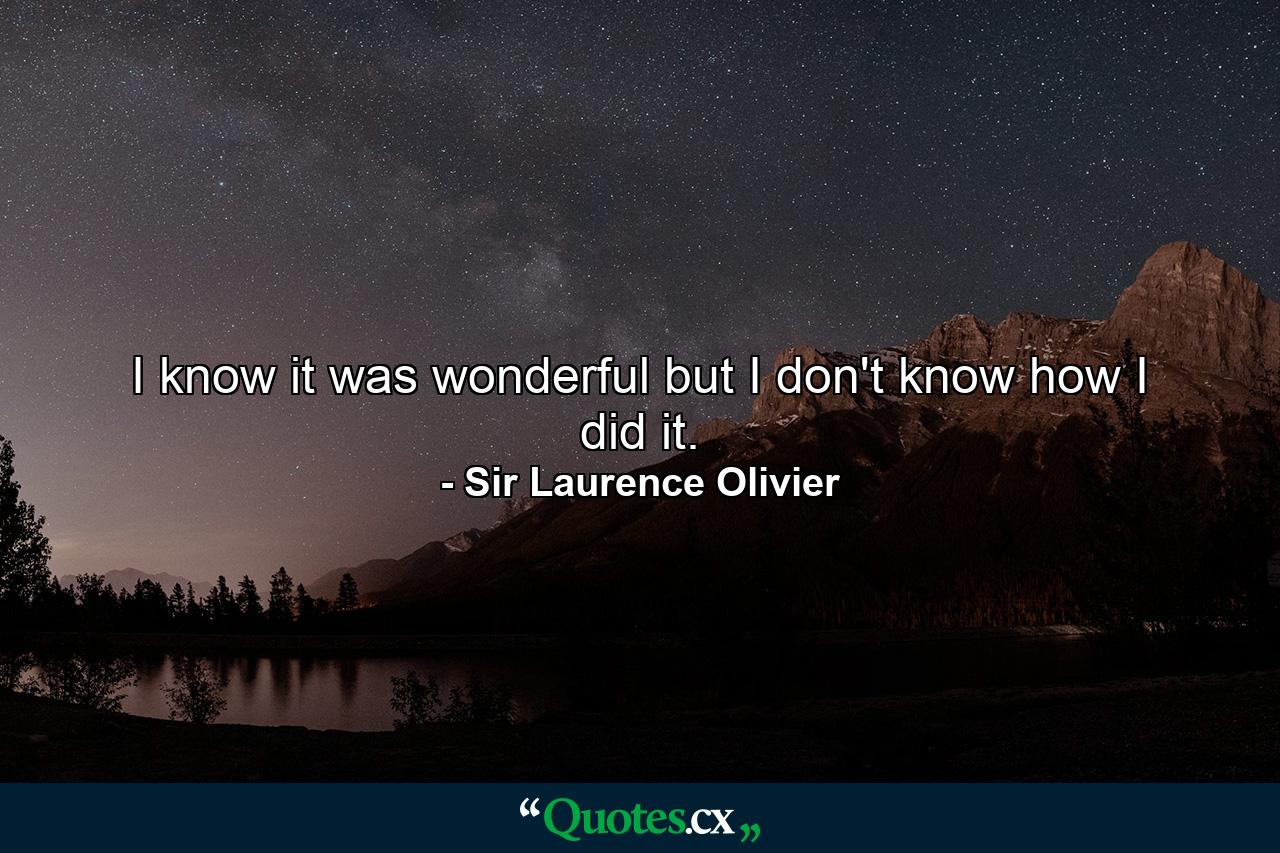 I know it was wonderful but I don't know how I did it.
- Sir Laurence Olivier

“Quotes.cx„